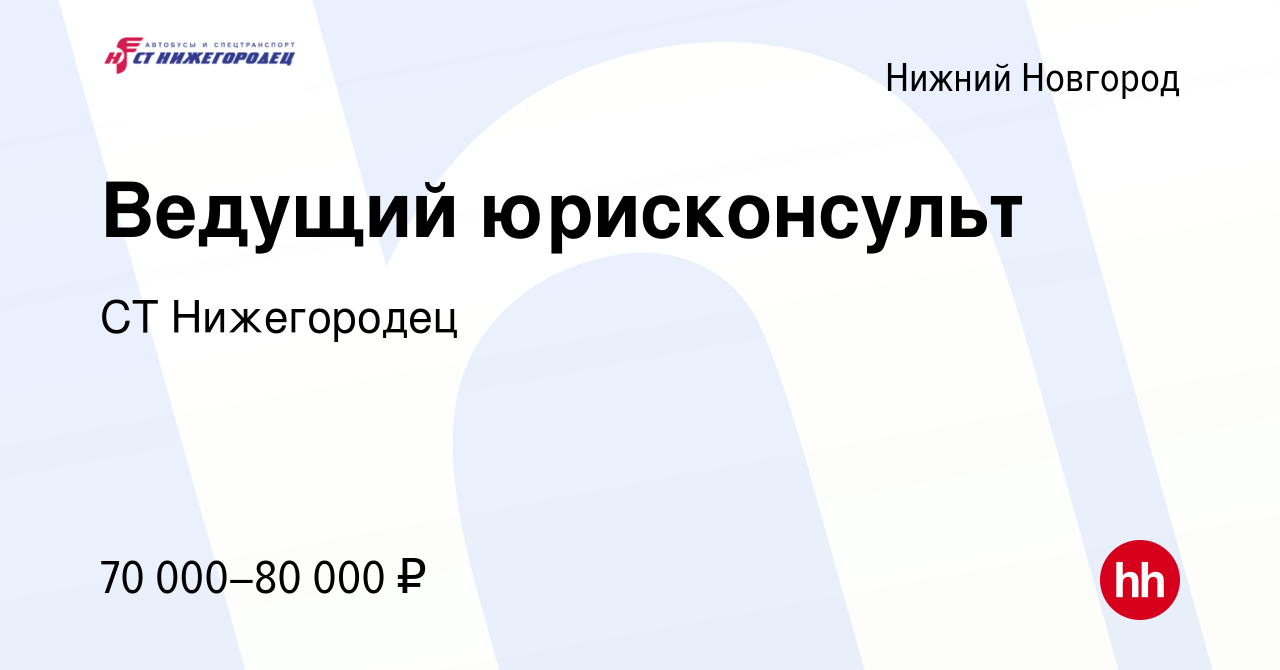 АВТОБУСЫ И СПЕЦТРАНСПОРТ
СТ НИЖЕГОРОДЕЦ

Нижний Новгород

Ведущий юрисконсульт

СТ Нижегородец

70 000–80 000 ₽

hh